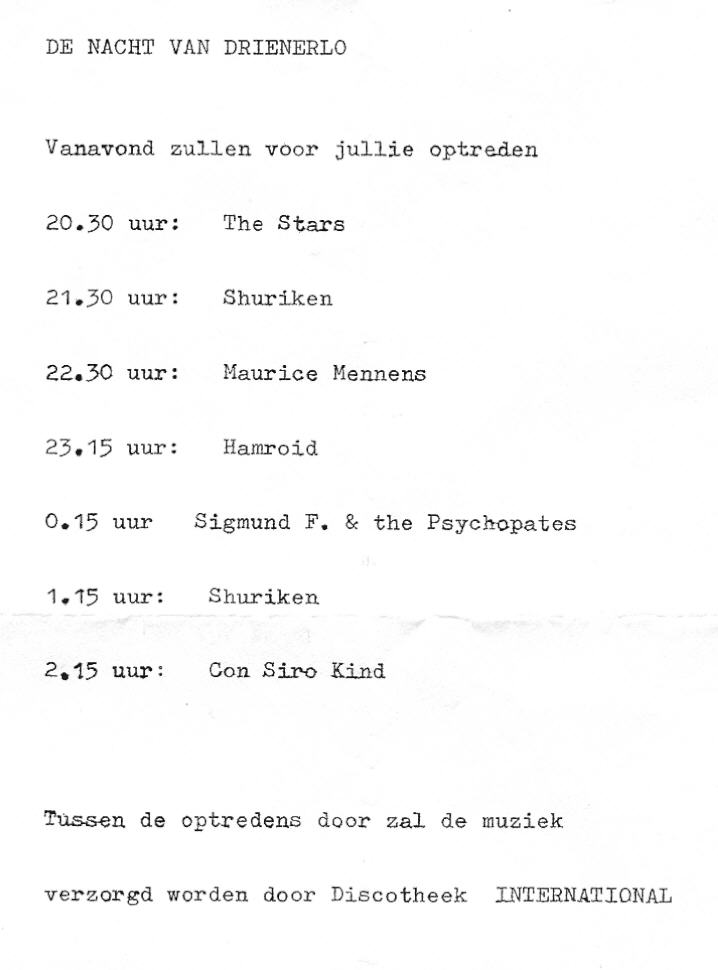 DE NACHT VAN DRIENERLO

Vanavond zullen voor jullie optreden

20.30 uur: The Stars

21.30 uur: Shuriken

22.30 uur: Maurice Mennens

23.15 uur: Hamroid

0.15 uur Sigmund F. & the Psychopates

1.15 uur: Shuriken

2.15 uur: Con Siro Kind

Tussen de optredens door zal de muziek verzorgd worden door Discotheek INTERNATIONAL